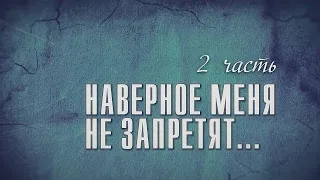 2 часть

НАВЕРНОЕ МЕНЯ НЕ ЗАПРЕТЯТ...